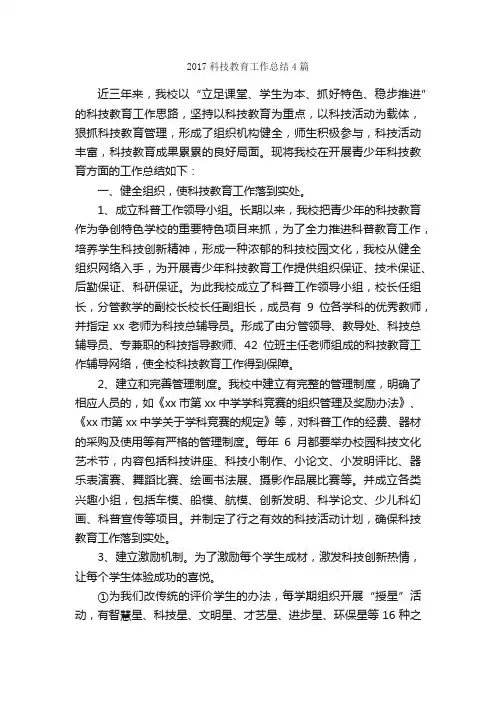 2017 科技教育工作总结 4 篇

近三年来，我校以“立足课堂、学生为本、抓好特色、稳步推进”的科技教育工作思路，坚持以科技教育为重点，以科技活动为载体，狠抓科技教育管理，形成了组织机构健全，师生积极参与，科技活动丰富，科技教育成果累累的良好局面。现将我校在开展青少年科技教育方面的工作总结如下：

一、健全组织，使科技教育工作落到实处。

1、成立科普工作领导小组。长期以来，我校把青少年的科技教育作为争创特色学校的重要特色项目来抓，为了全力推进科普教育工作，培养学生科技创新精神，形成一种浓郁的科技校园文化，我校从健全组织网络入手，为开展青少年科技教育工作提供组织保证、技术保证、后勤保证、科研保证。为此我校成立了科普工作领导小组，校长任组长，分管教学的副校长校长任副组长，成员有 9 位各学科的优秀教师，并指定 xx 老师为科技总辅导员。形成了由分管领导、教导处、科技总辅导员、专兼职的科技指导教师、42 位班主任老师组成的科技教育工作辅导网络，使全校科技教育工作得到保障。

2、建立和完善管理制度。我校中建立有完整的管理制度，明确了相应人员的，如《xx 市第 xx 中学学科竞赛的组织管理及奖励办法》、《xx 市第 xx 中学关于学科竞赛的规定》等，对科普工作的经费、器材的采购及使用等有严格的管理制度。每年 6 月都要举办校园科技文化艺术节，内容包括科技讲座、科技小制作、小论文、小发明评比、器乐表演赛、舞蹈比赛、绘画书法展、摄影作品展比赛等。并成立各类兴趣小组，包括车模、船模、航模、创新发明、科学论文、少儿科幻画、科普宣传等项目。并制定了行之有效的科技活动计划，确保科技教育工作落到实处。

3、建立激励机制。为了激励每个学生成材，激发科技创新热情，让每个学生体验成功的喜悦。

①为我们改传统的评价学生的办法，每学期组织开展“授星”活动，有智慧星、科技星、文明星、才艺星、进步星、环保星等 16 种之